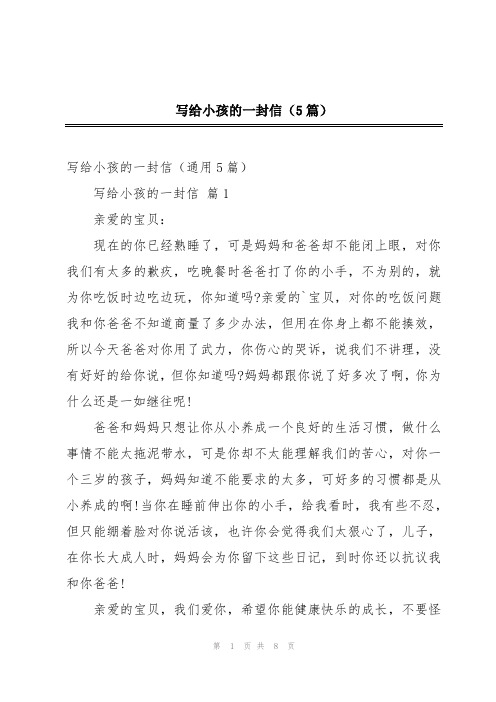 写给小孩的一封信（5篇）

写给小孩的一封信（通用5篇）

写给小孩的一封信 篇1

亲爱的宝贝：

现在的你已经熟睡了，可是妈妈和爸爸却不能闭上眼，对你我们有太多的歉疚，吃晚餐时爸爸打了你的小手，不为别的，就为你吃饭时边吃边玩，你知道吗?亲爱的`宝贝，对你的吃饭问题我和你爸爸不知道商量了多少办法，但用在你身上都不能揍效，所以今天爸爸对你用了武力，你伤心的哭诉，说我们不讲理，没有好好的给你说，但你知道吗?妈妈都跟你说了好多次了啊，你为什么还是一如继往呢!

爸爸和妈妈只想让你从小养成一个良好的生活习惯，做什么事情不能太拖泥带水，可是你却不太能理解我们的苦心，对你一个三岁的孩子，妈妈知道不能要求的太多，可好多的习惯都是从小养成的啊!当你在睡前伸出你的小手，给我看时，我有些不忍，但只能绷着脸对你说活该，也许你会觉得我们太狠心了，儿子，在你长大成人时，妈妈会为你留下这些日记，到时你还以抗议我和你爸爸!

亲爱的宝贝，我们爱你，希望你能健康快乐的成长，不要怪

第 1 页 共 8 页